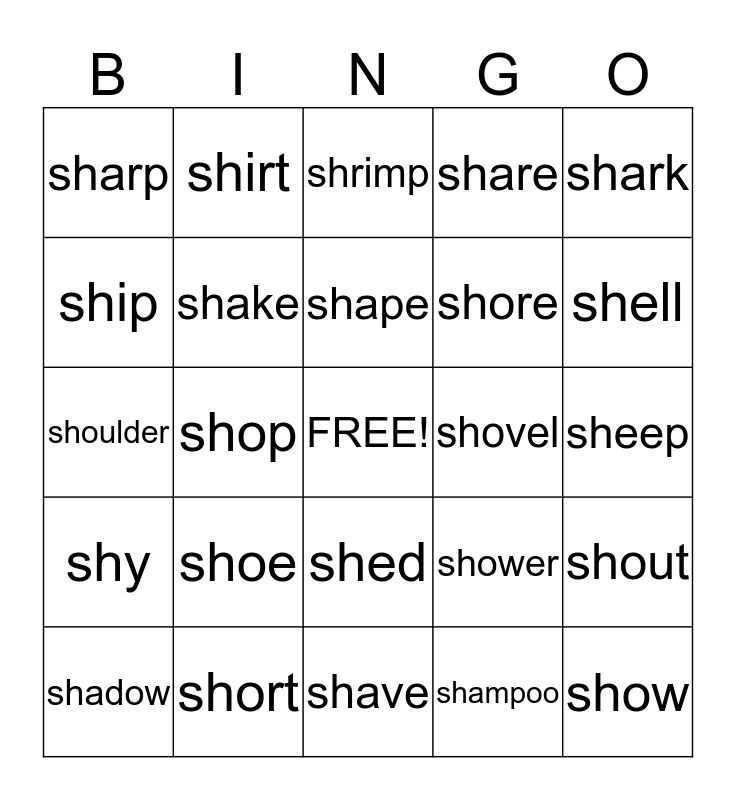 | B | I | N | G | O |
|---|---|---|---|---|
| sharp | shirt | shrimp | share | shark |
| ship | shake | shape | shore | shell |
| shoulder | shop | FREE! | shovel | sheep |
| shy | shoe | shed | shower | shout |
| shadow | short | shave | shampoo | show |